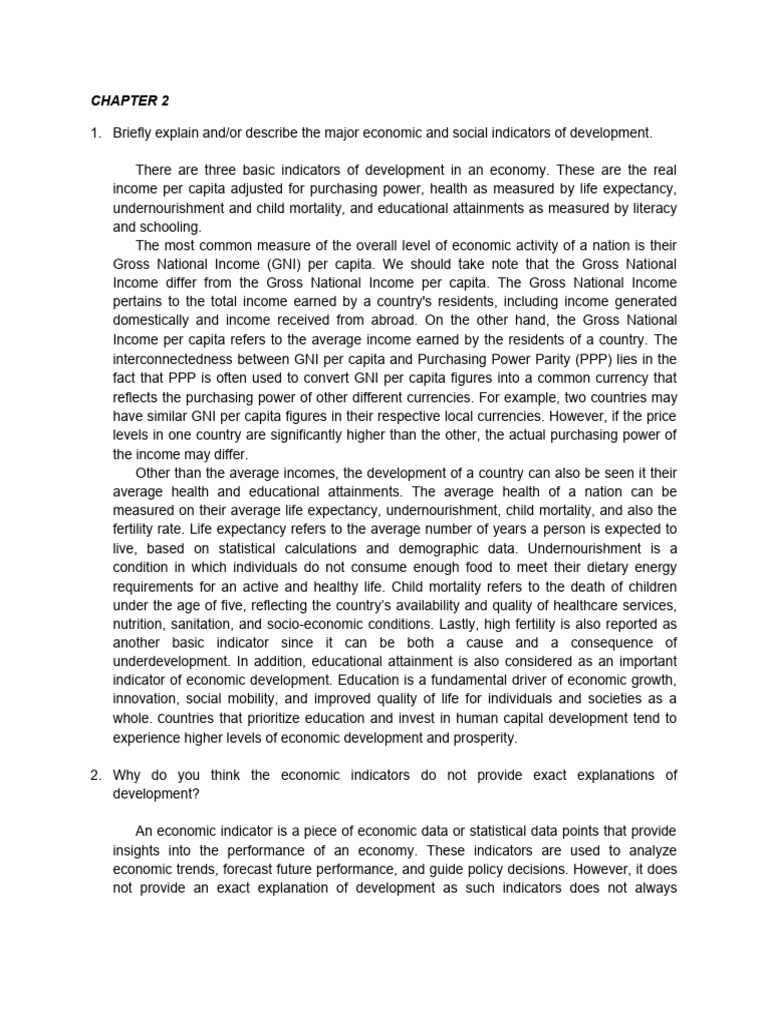 CHAPTER 2

1. Briefly explain and/or describe the major economic and social indicators of development.

There are three basic indicators of development in an economy. These are the real income per capita adjusted for purchasing power, health as measured by life expectancy, undernourishment and child mortality, and educational attainments as measured by literacy and schooling.

The most common measure of the overall level of economic activity of a nation is their Gross National Income (GNI) per capita. We should take note that the Gross National Income differ from the Gross National Income per capita. The Gross National Income pertains to the total income earned by a country's residents, including income generated domestically and income received from abroad. On the other hand, the Gross National Income per capita refers to the average income earned by the residents of a country. The interconnectedness between GNI per capita and Purchasing Power Parity (PPP) lies in the fact that PPP is often used to convert GNI per capita figures into a common currency that reflects the purchasing power of other different currencies. For example, two countries may have similar GNI per capita figures in their respective local currencies. However, if the price levels in one country are significantly higher than the other, the actual purchasing power of the income may differ.

Other than the average incomes, the development of a country can also be seen it their average health and educational attainments. The average health of a nation can be measured on their average life expectancy, undernourishment, child mortality, and also the fertility rate. Life expectancy refers to the average number of years a person is expected to live, based on statistical calculations and demographic data. Undernourishment is a condition in which individuals do not consume enough food to meet their dietary energy requirements for an active and healthy life. Child mortality refers to the death of children under the age of five, reflecting the country's availability and quality of healthcare services, nutrition, sanitation, and socio-economic conditions. Lastly, high fertility is also reported as another basic indicator since it can be both a cause and a consequence of underdevelopment. In addition, educational attainment is also considered as an important indicator of economic development. Education is a fundamental driver of economic growth, innovation, social mobility, and improved quality of life for individuals and societies as a whole. Countries that prioritize education and invest in human capital development tend to experience higher levels of economic development and prosperity.

2. Why do you think the economic indicators do not provide exact explanations of development?

An economic indicator is a piece of economic data or statistical data points that provide insights into the performance of an economy. These indicators are used to analyze economic trends, forecast future performance, and guide policy decisions. However, it does not provide an exact explanation of development as such indicators does not always